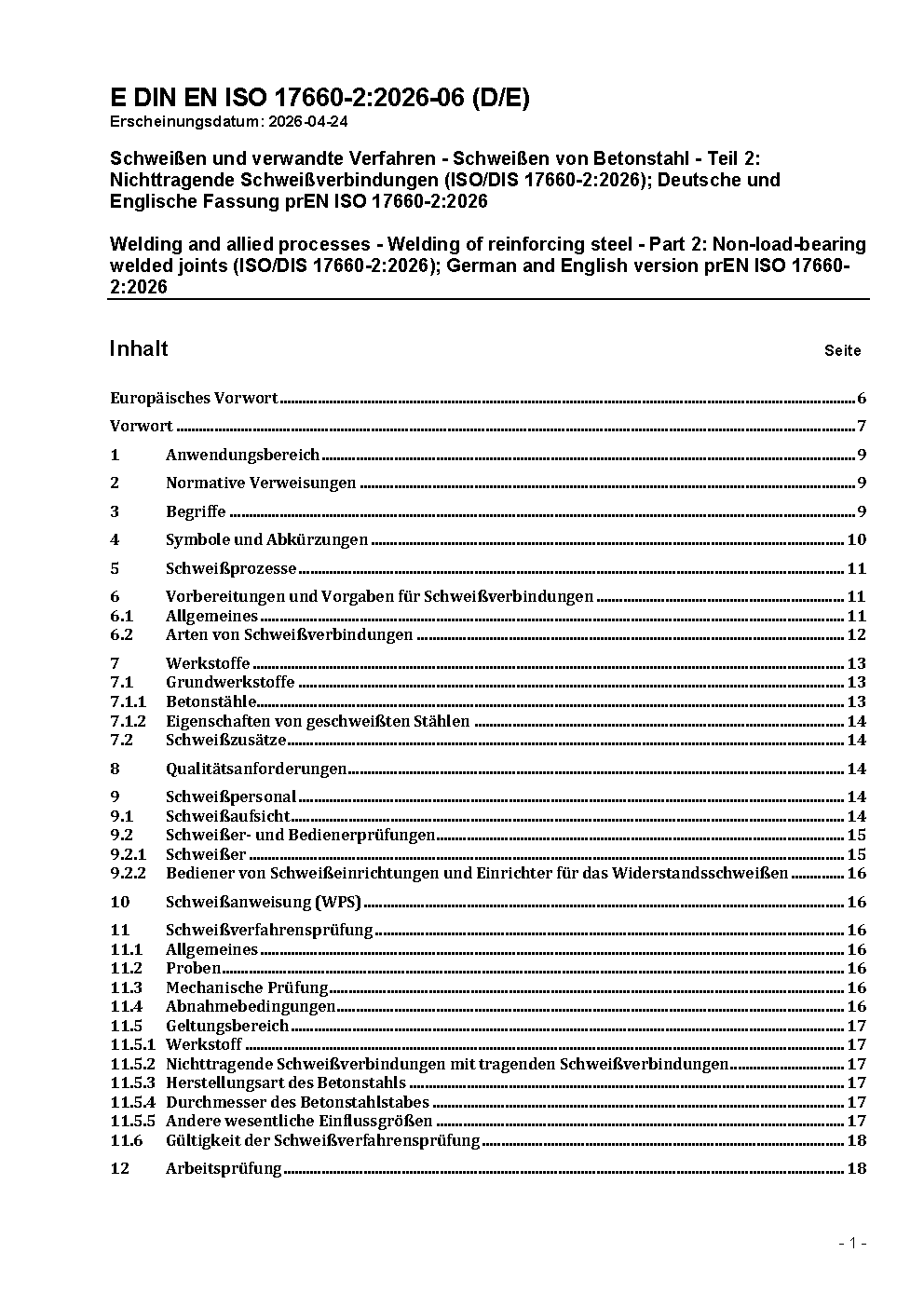 E DIN EN ISO 17660-2:2026-06 (D/E)
Erscheinungsdatum: 2026-04-24

Schweißen und verwandte Verfahren - Schweißen von Betonstahl - Teil 2: Nichttragende Schweißverbindungen (ISO/DIS 17660-2:2026); Deutsche und Englische Fassung prEN ISO 17660-2:2026

Welding and allied processes - Welding of reinforcing steel - Part 2: Non-load-bearing welded joints (ISO/DIS 17660-2:2026); German and English version prEN ISO 17660-2:2026

Inhalt Seite

Europäisches Vorwort 6

Vorwort 7

1 Anwendungsbereich 9

2 Normative Verweisungen 9

3 Begriffe 9

4 Symbole und Abkürzungen 10

5 Schweißprozesse 11

6 Vorbereitungen und Vorgaben für Schweißverbindungen 11
6.1 Allgemeines 11
6.2 Arten von Schweißverbindungen 12

7 Werkstoffe 13
7.1 Grundwerkstoffe 13
7.1.1 Betonstähle 13
7.1.2 Eigenschaften von geschweißten Stählen 14
7.2 Schweißzusätze 14

8 Qualitätsanforderungen 14

9 Schweißpersonal 14
9.1 Schweißaufsicht 14
9.2 Schweißer- und Bedienerprüfungen 15
9.2.1 Schweißer 15
9.2.2 Bediener von Schweißeinrichtungen und Einrichter für das Widerstandsschweißen 16

10 Schweißanweisung (WPS) 16

11 Schweißverfahrensprüfung 16
11.1 Allgemeines 16
11.2 Proben 16
11.3 Mechanische Prüfung 16
11.4 Abnahmebedingungen 16
11.5 Geltungsbereich 17
11.5.1 Werkstoff 17
11.5.2 Nichttragende Schweißverbindungen mit tragenden Schweißverbindungen 17
11.5.3 Herstellungsart des Betonstahls 17
11.5.4 Durchmesser des Betonstahlstabes 17
11.5.5 Andere wesentliche Einflussgrößen 17
11.6 Gültigkeit der Schweißverfahrensprüfung 18

12 Arbeitsprüfung 18

- 1 -